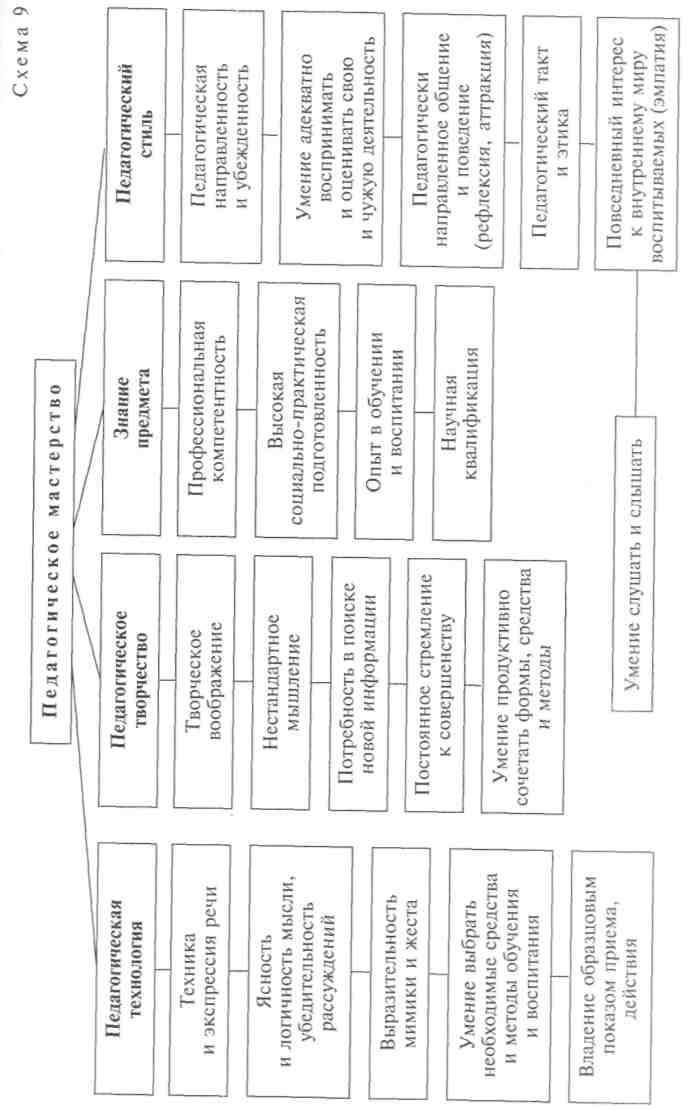 Схема 9

Педагогическое мастерство

Педагогическая технология

Техника и экспрессия речи

Ясность и логичность мысли, убедительность рассуждений

Выразительность мимики и жеста

Умение выбрать необходимые средства и методы обучения и воспитания

Владение образцовым показом приема, действия

Педагогическое творчество

Творческое воображение

Нестандартное мышление

Потребность в поиске новой информации

Постоянное стремление к совершенству

Умение продуктивно сочетать формы, средства и методы

Знание предмета

Профессиональная компетентность

Высокая социально-практическая подготовленность

Опыт в обучении и воспитании

Научная квалификация

Педагогический стиль

Педагогическая направленность и убежденность

Умение адекватно воспринимать и оценивать свою и чужую деятельность

Педагогически направленное общение и поведение (рефлексия, аттракция)

Педагогический такт и этика

Повседневный интерес к внутреннему миру воспитываемых (эмпатия)

Умение слушать и слышать